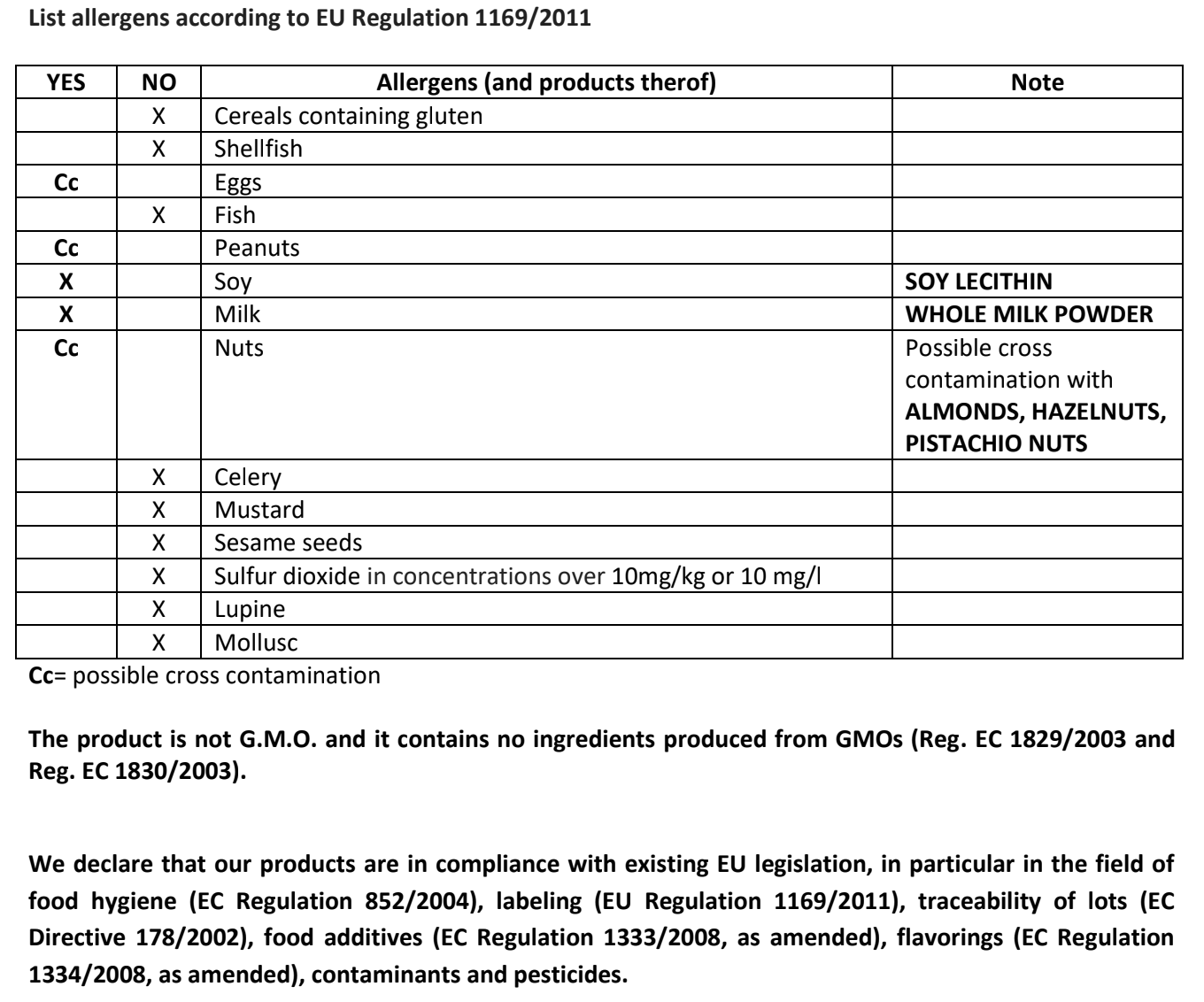 List allergens according to EU Regulation 1169/2011

| YES | NO | Allergens (and products therof) | Note |
|---|---|---|---|
| | X | Cereals containing gluten | |
| | X | Shellfish | |
| Cc | | Eggs | |
| | X | Fish | |
| Cc | | Peanuts | |
| X | | Soy | SOY LECITHIN |
| X | | Milk | WHOLE MILK POWDER |
| Cc | | Nuts | Possible cross contamination with ALMONDS, HAZELNUTS, PISTACHIO NUTS |
| | X | Celery | |
| | X | Mustard | |
| | X | Sesame seeds | |
| | X | Sulfur dioxide in concentrations over 10mg/kg or 10 mg/l | |
| | X | Lupine | |
| | X | Mollusc | |

Cc= possible cross contamination

The product is not G.M.O. and it contains no ingredients produced from GMOs (Reg. EC 1829/2003 and Reg. EC 1830/2003).

We declare that our products are in compliance with existing EU legislation, in particular in the field of food hygiene (EC Regulation 852/2004), labeling (EU Regulation 1169/2011), traceability of lots (EC Directive 178/2002), food additives (EC Regulation 1333/2008, as amended), flavorings (EC Regulation 1334/2008, as amended), contaminants and pesticides.